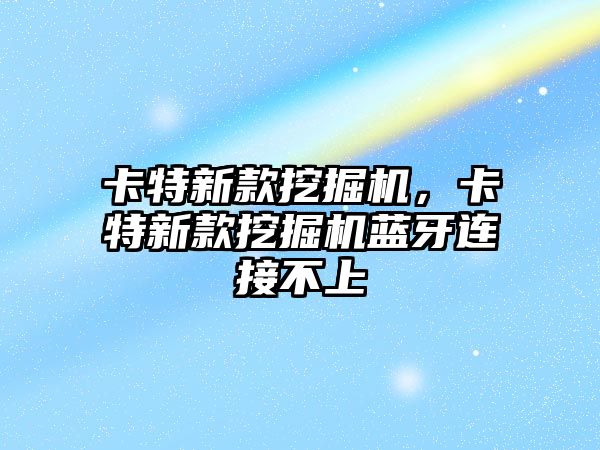 卡特新款挖掘机，卡特新款挖掘机蓝牙连接不上